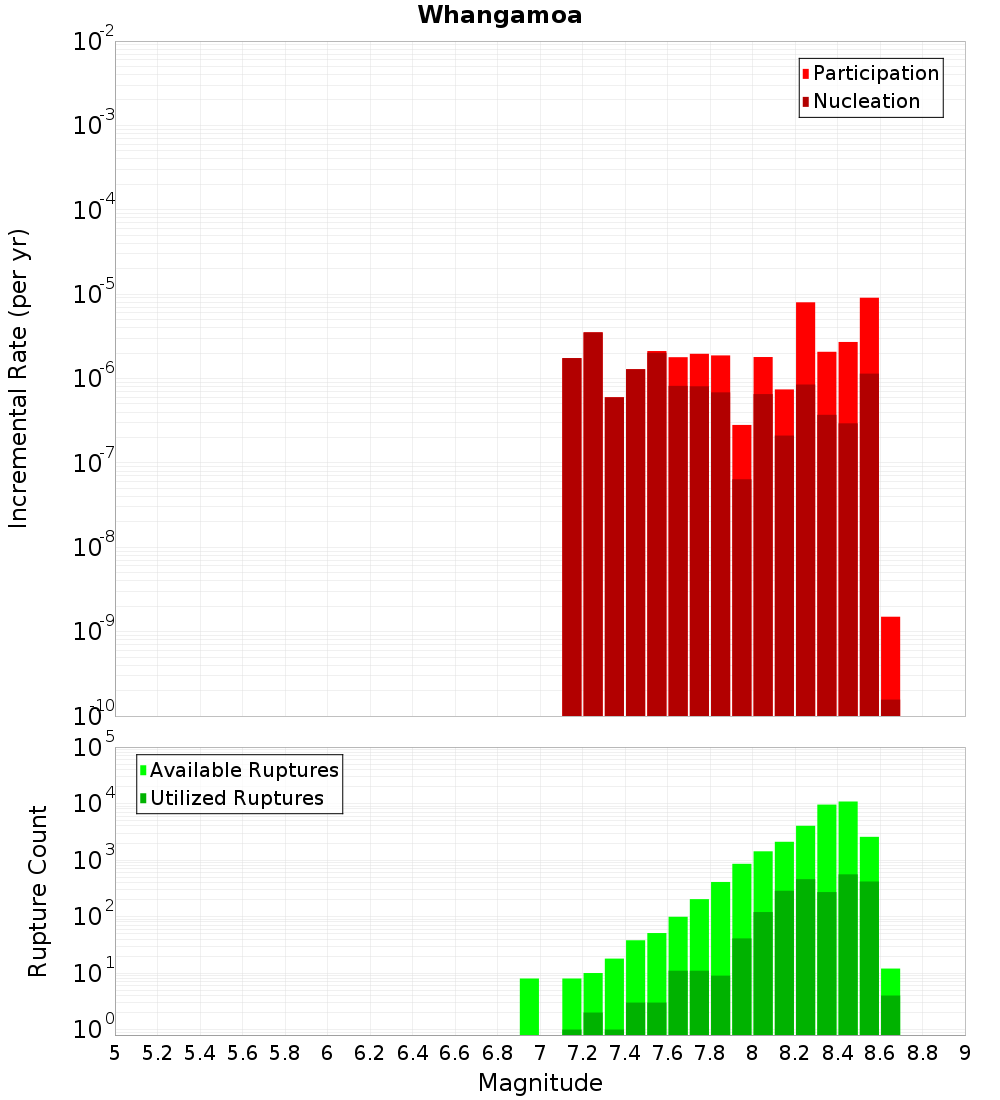 Whangamoa

Participation
Nucleation

Incremental Rate (per yr)

$10^{-2}$
$10^{-3}$
$10^{-4}$
$10^{-5}$
$10^{-6}$
$10^{-7}$
$10^{-8}$
$10^{-9}$
$10^{-10}$

Available Ruptures
Utilized Ruptures

Rupture Count

$10^{5}$
$10^{4}$
$10^{3}$
$10^{2}$
$10^{1}$
$10^{0}$

5 5.2 5.4 5.6 5.8 6 6.2 6.4 6.6 6.8 7 7.2 7.4 7.6 7.8 8 8.2 8.4 8.6 8.8 9

Magnitude